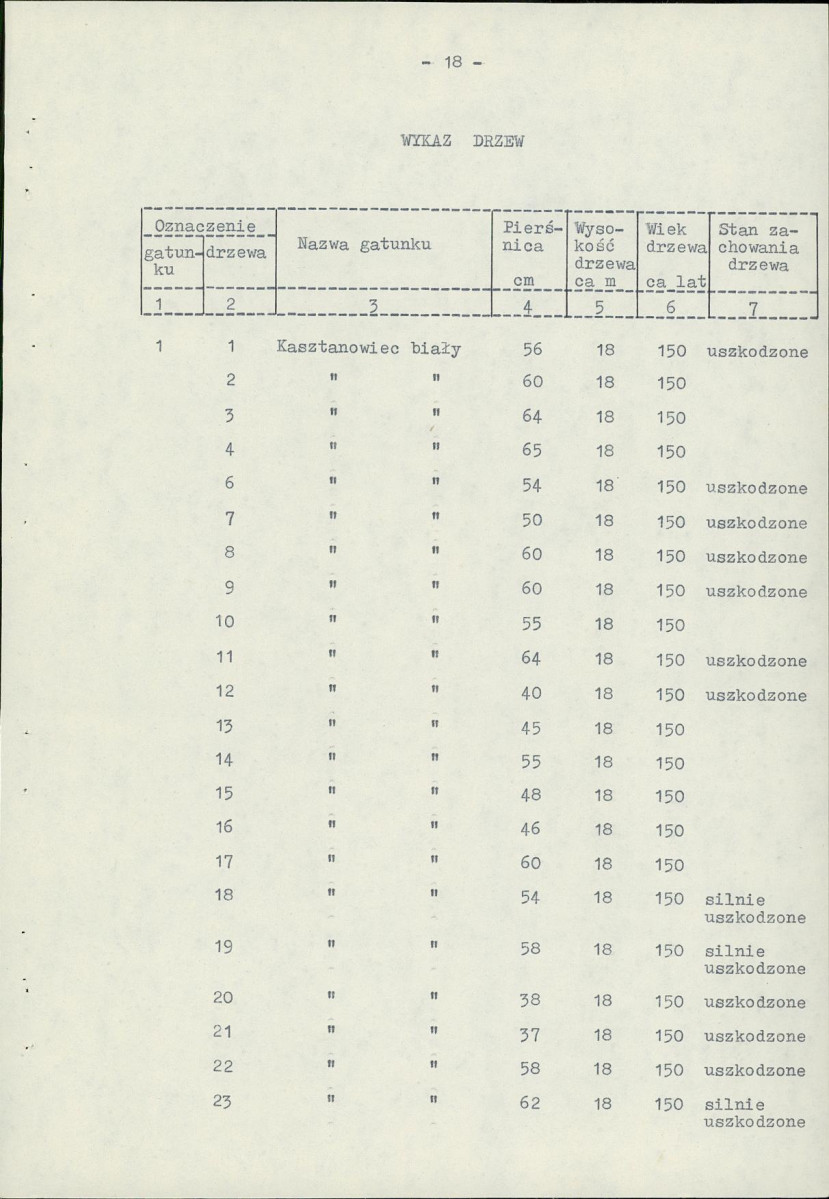 - 18 -

WYKAZ DRZEW

| Oznaczenie gatunku | Oznaczenie drzewa | Nazwa gatunku | Pierśnica cm | Wysokość drzewa ca m | Wiek drzewa ca lat | Stan zachowania drzewa |
|---|---|---|---|---|---|---|
| 1 | 2 | 3 | 4 | 5 | 6 | 7 |
| 1 | 1 | Kasztanowiec biały | 56 | 18 | 150 | uszkodzone |
| | 2 | " " | 60 | 18 | 150 | |
| | 3 | " " | 64 | 18 | 150 | |
| | 4 | " " | 65 | 18 | 150 | |
| | 6 | " " | 54 | 18 | 150 | uszkodzone |
| | 7 | " " | 50 | 18 | 150 | uszkodzone |
| | 8 | " " | 60 | 18 | 150 | uszkodzone |
| | 9 | " " | 60 | 18 | 150 | uszkodzone |
| | 10 | " " | 55 | 18 | 150 | |
| | 11 | " " | 64 | 18 | 150 | uszkodzone |
| | 12 | " " | 40 | 18 | 150 | uszkodzone |
| | 13 | " " | 45 | 18 | 150 | |
| | 14 | " " | 55 | 18 | 150 | |
| | 15 | " " | 48 | 18 | 150 | |
| | 16 | " " | 46 | 18 | 150 | |
| | 17 | " " | 60 | 18 | 150 | |
| | 18 | " " | 54 | 18 | 150 | silnie uszkodzone |
| | 19 | " " | 58 | 18 | 150 | silnie uszkodzone |
| | 20 | " " | 38 | 18 | 150 | uszkodzone |
| | 21 | " " | 37 | 18 | 150 | uszkodzone |
| | 22 | " " | 58 | 18 | 150 | uszkodzone |
| | 23 | " " | 62 | 18 | 150 | silnie uszkodzone |